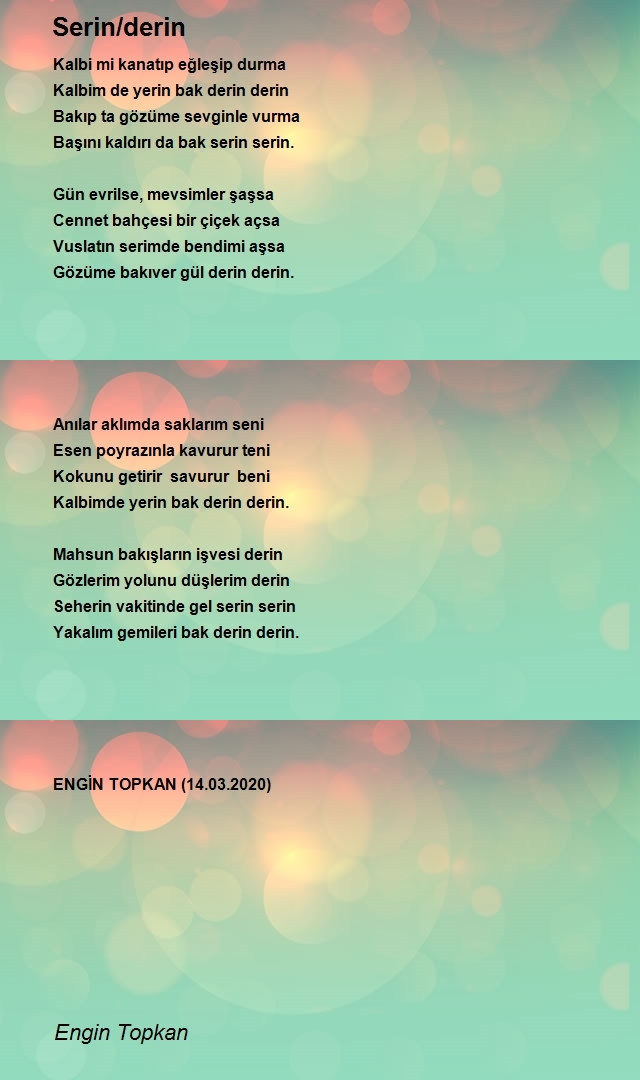 Serin/derin

Kalbi mi kanatıp eğleşip durma
Kalbim de yerin bak derin derin
Bakıp ta gözüme sevginle vurma
Başını kaldırı da bak serin serin.

Gün evrilse, mevsimler şaşsa
Cennet bahçesi bir çiçek açsa
Vuslatın serimde bendimi aşsa
Gözüme bakıver gül derin derin.

Anılar aklımda saklarım seni
Esen poyrazınla kavurur teni
Kokunu getirir savurur beni
Kalbimde yerin bak derin derin.

Mahsun bakışların işvesi derin
Gözlerim yolunu düşlerim derin
Seherin vakitinde gel serin serin
Yakalım gemileri bak derin derin.

ENGİN TOPKAN (14.03.2020)

Engin Topkan